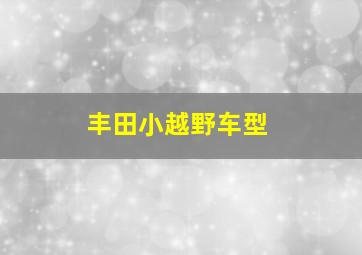 丰田小越野车型